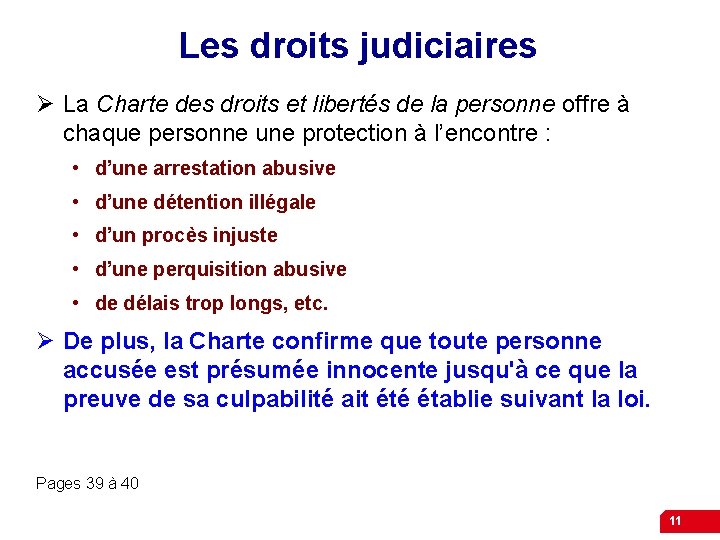 Les droits judiciaires

➢ La Charte des droits et libertés de la personne offre à chaque personne une protection à l'encontre :

• d'une arrestation abusive
• d'une détention illégale
• d'un procès injuste
• d'une perquisition abusive
• de délais trop longs, etc.

➢ De plus, la Charte confirme que toute personne accusée est présumée innocente jusqu'à ce que la preuve de sa culpabilité ait été établie suivant la loi.

Pages 39 à 40

11